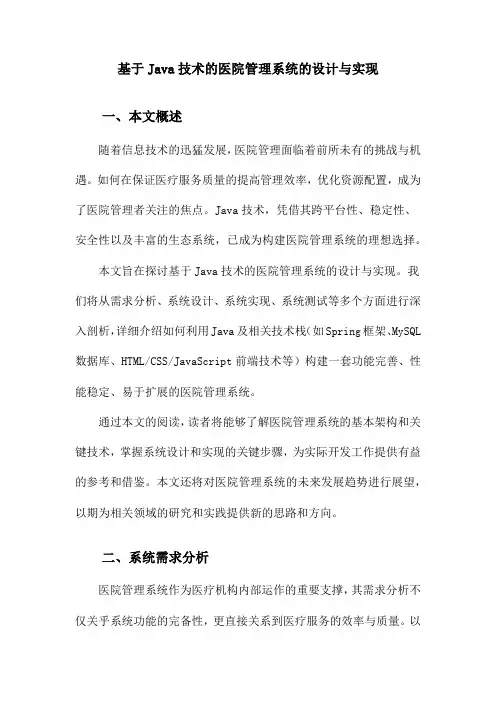 基于 Java 技术的医院管理系统的设计与实现

一、本文概述

随着信息技术的迅猛发展，医院管理面临着前所未有的挑战与机遇。如何在保证医疗服务质量的提高管理效率，优化资源配置，成为了医院管理者关注的焦点。Java 技术，凭借其跨平台性、稳定性、安全性以及丰富的生态系统，已成为构建医院管理系统的理想选择。

本文旨在探讨基于 Java 技术的医院管理系统的设计与实现。我们将从需求分析、系统设计、系统实现、系统测试等多个方面进行深入剖析，详细介绍如何利用 Java 及相关技术栈（如 Spring 框架、MySQL 数据库、HTML/CSS/JavaScript 前端技术等）构建一套功能完善、性能稳定、易于扩展的医院管理系统。

通过本文的阅读，读者将能够了解医院管理系统的基本架构和关键技术，掌握系统设计和实现的关键步骤，为实际开发工作提供有益的参考和借鉴。本文还将对医院管理系统的未来发展趋势进行展望，以期为相关领域的研究和实践提供新的思路和方向。

二、系统需求分析

医院管理系统作为医疗机构内部运作的重要支撑，其需求分析不仅关乎系统功能的完备性，更直接关系到医疗服务的效率与质量。以